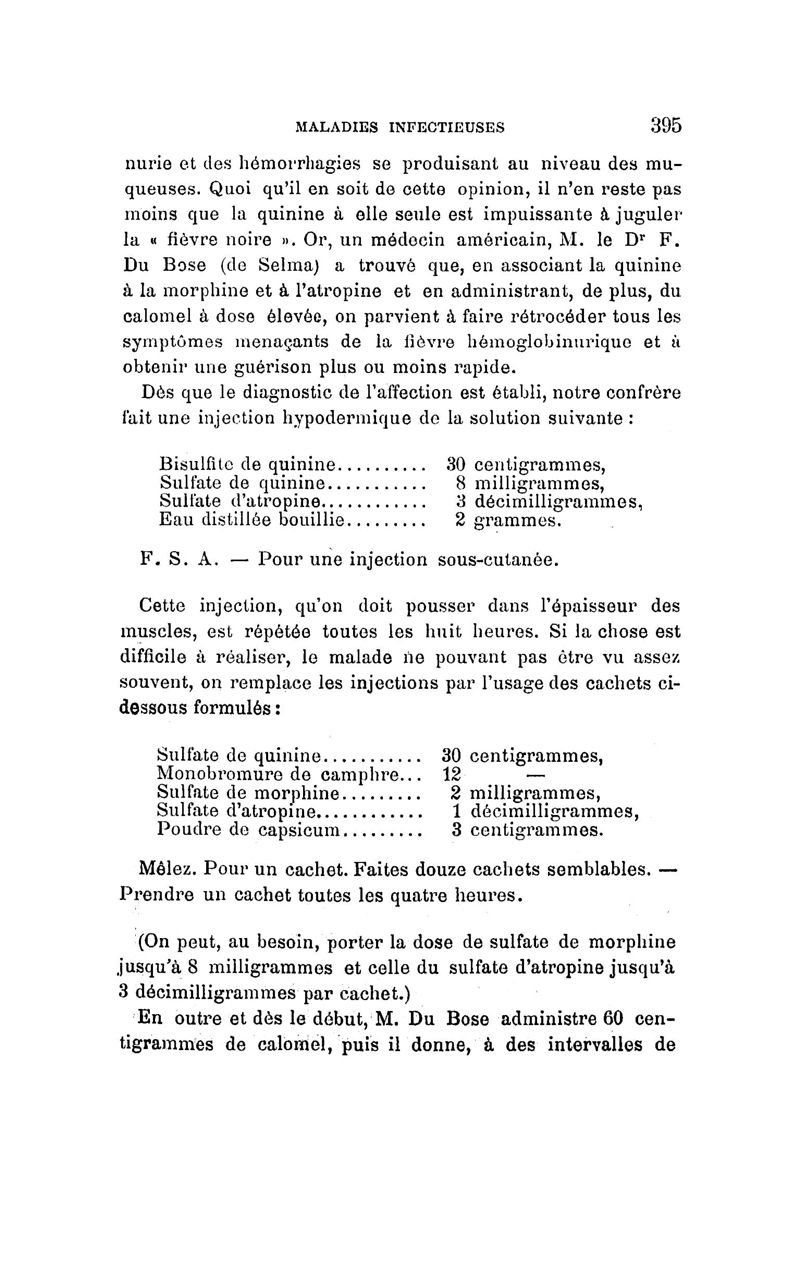 MALADIES INFECTIEUSES 395

nurie et des hémorrhagies se produisant au niveau des muqueuses. Quoi qu'il en soit de cette opinion, il n'en reste pas moins que la quinine à elle seule est impuissante à juguler la « fièvre noire ». Or, un médecin américain, M. le Dr F. Du Bose (de Selma) a trouvé que, en associant la quinine à la morphine et à l'atropine et en administrant, de plus, du calomel à dose élevée, on parvient à faire rétrocéder tous les symptômes menaçants de la fièvre hémoglobinurique et à obtenir une guérison plus ou moins rapide.

Dès que le diagnostic de l'affection est établi, notre confrère fait une injection hypodermique de la solution suivante :

Bisulfite de quinine.......... 30 centigrammes,
Sulfate de quinine........... 8 milligrammes,
Sulfate d'atropine............ 3 décimilligrammes,
Eau distillée bouillie......... 2 grammes.

F. S. A. — Pour une injection sous-cutanée.

Cette injection, qu'on doit pousser dans l'épaisseur des muscles, est répétée toutes les huit heures. Si la chose est difficile à réaliser, le malade ne pouvant pas être vu assez souvent, on remplace les injections par l'usage des cachets ci-dessous formulés :

Sulfate de quinine........... 30 centigrammes,
Monobromure de camphre... 12 —
Sulfate de morphine......... 2 milligrammes,
Sulfate d'atropine............ 1 décimilligrammes,
Poudre de capsicum......... 3 centigrammes.

Mêlez. Pour un cachet. Faites douze cachets semblables. — Prendre un cachet toutes les quatre heures.

(On peut, au besoin, porter la dose de sulfate de morphine jusqu'à 8 milligrammes et celle du sulfate d'atropine jusqu'à 3 décimilligrammes par cachet.)

En outre et dès le début, M. Du Bose administre 60 centigrammes de calomel, puis il donne, à des intervalles de